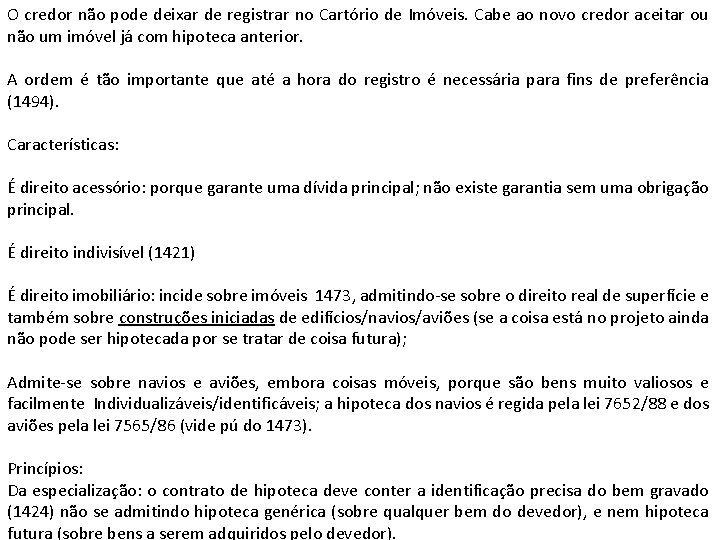 O credor não pode deixar de registrar no Cartório de Imóveis. Cabe ao novo credor aceitar ou não um imóvel já com hipoteca anterior.

A ordem é tão importante que até a hora do registro é necessária para fins de preferência (1494).

Características:

É direito acessório: porque garante uma dívida principal; não existe garantia sem uma obrigação principal.

É direito indivisível (1421)

É direito imobiliário: incide sobre imóveis 1473, admitindo-se sobre o direito real de superfície e também sobre construções iniciadas de edifícios/navios/aviões (se a coisa está no projeto ainda não pode ser hipotecada por se tratar de coisa futura);

Admite-se sobre navios e aviões, embora coisas móveis, porque são bens muito valiosos e facilmente Individualizáveis/identificáveis; a hipoteca dos navios é regida pela lei 7652/88 e dos aviões pela lei 7565/86 (vide pú do 1473).

Princípios:
Da especialização: o contrato de hipoteca deve conter a identificação precisa do bem gravado (1424) não se admitindo hipoteca genérica (sobre qualquer bem do devedor), e nem hipoteca futura (sobre bens a serem adquiridos pelo devedor).